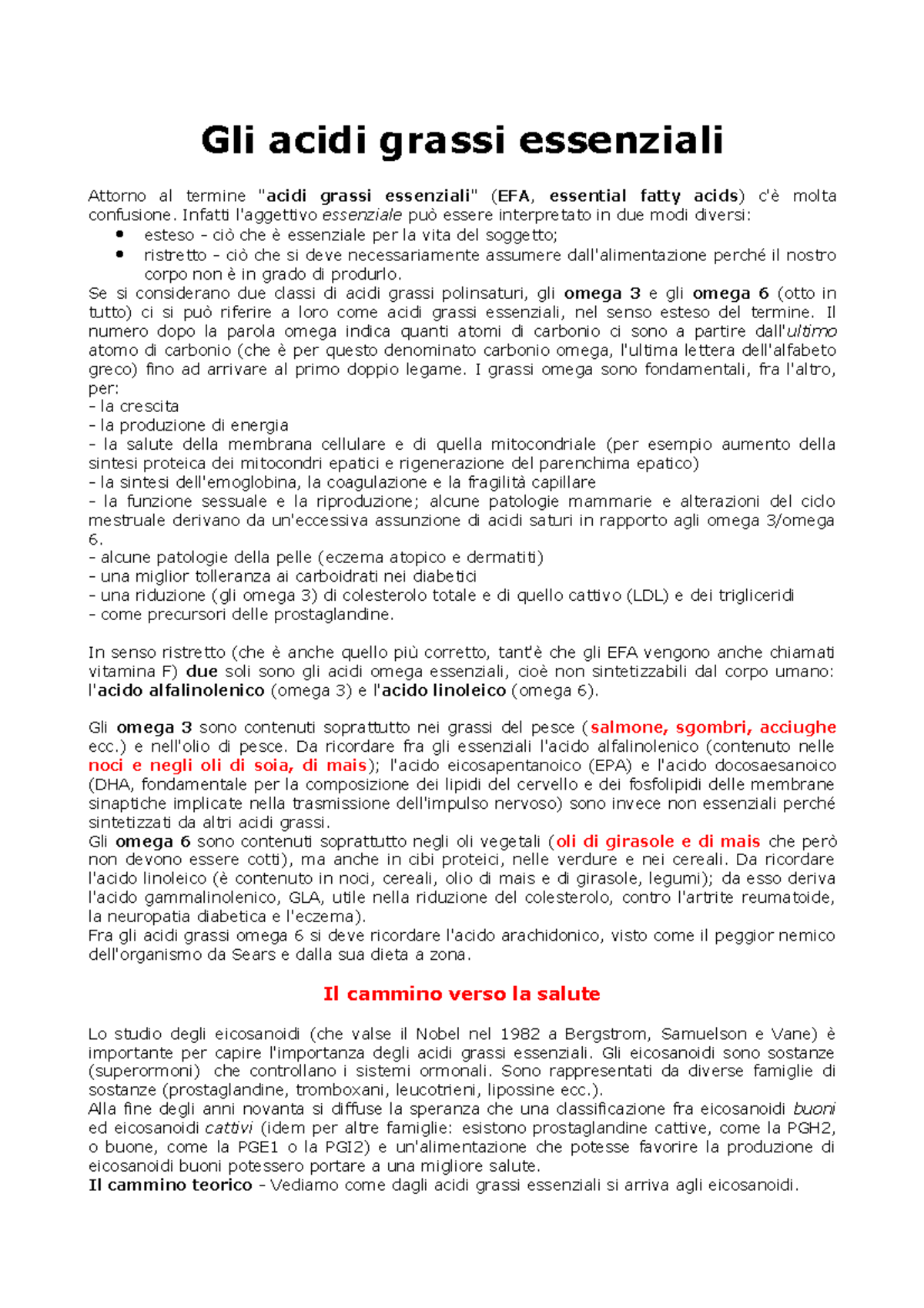 Gli acidi grassi essenziali

Attorno al termine "acidi grassi essenziali" (EFA, essential fatty acids) c'è molta confusione. Infatti l'aggettivo essenziale può essere interpretato in due modi diversi:
• esteso - ciò che è essenziale per la vita del soggetto;
• ristretto - ciò che si deve necessariamente assumere dall'alimentazione perché il nostro corpo non è in grado di produrlo.

Se si considerano due classi di acidi grassi polinsaturi, gli omega 3 e gli omega 6 (otto in tutto) ci si può riferire a loro come acidi grassi essenziali, nel senso esteso del termine. Il numero dopo la parola omega indica quanti atomi di carbonio ci sono a partire dall'ultimo atomo di carbonio (che è per questo denominato carbonio omega, l'ultima lettera dell'alfabeto greco) fino ad arrivare al primo doppio legame. I grassi omega sono fondamentali, fra l'altro, per:
- la crescita
- la produzione di energia
- la salute della membrana cellulare e di quella mitocondriale (per esempio aumento della sintesi proteica dei mitocondri epatici e rigenerazione del parenchima epatico)
- la sintesi dell'emoglobina, la coagulazione e la fragilità capillare
- la funzione sessuale e la riproduzione; alcune patologie mammarie e alterazioni del ciclo mestruale derivano da un'eccessiva assunzione di acidi saturi in rapporto agli omega 3/omega 6.
- alcune patologie della pelle (eczema atopico e dermatiti)
- una miglior tolleranza ai carboidrati nei diabetici
- una riduzione (gli omega 3) di colesterolo totale e di quello cattivo (LDL) e dei trigliceridi
- come precursori delle prostaglandine.

In senso ristretto (che è anche quello più corretto, tant'è che gli EFA vengono anche chiamati vitamina F) due soli sono gli acidi omega essenziali, cioè non sintetizzabili dal corpo umano: l'acido alfalinolenico (omega 3) e l'acido linoleico (omega 6).

Gli omega 3 sono contenuti soprattutto nei grassi del pesce (salmone, sgombri, acciughe ecc.) e nell'olio di pesce. Da ricordare fra gli essenziali l'acido alfalinolenico (contenuto nelle noci e negli oli di soia, di mais); l'acido eicosapentanoico (EPA) e l'acido docosaesanoico (DHA, fondamentale per la composizione dei lipidi del cervello e dei fosfolipidi delle membrane sinaptiche implicate nella trasmissione dell'impulso nervoso) sono invece non essenziali perché sintetizzati da altri acidi grassi.
Gli omega 6 sono contenuti soprattutto negli oli vegetali (oli di girasole e di mais che però non devono essere cotti), ma anche in cibi proteici, nelle verdure e nei cereali. Da ricordare l'acido linoleico (è contenuto in noci, cereali, olio di mais e di girasole, legumi); da esso deriva l'acido gammalinolenico, GLA, utile nella riduzione del colesterolo, contro l'artrite reumatoide, la neuropatia diabetica e l'eczema).
Fra gli acidi grassi omega 6 si deve ricordare l'acido arachidonico, visto come il peggior nemico dell'organismo da Sears e dalla sua dieta a zona.

Il cammino verso la salute

Lo studio degli eicosanoidi (che valse il Nobel nel 1982 a Bergstrom, Samuelson e Vane) è importante per capire l'importanza degli acidi grassi essenziali. Gli eicosanoidi sono sostanze (superormoni) che controllano i sistemi ormonali. Sono rappresentati da diverse famiglie di sostanze (prostaglandine, tromboxani, leucotrieni, lipossine ecc.).
Alla fine degli anni novanta si diffuse la speranza che una classificazione fra eicosanoidi buoni ed eicosanoidi cattivi (idem per altre famiglie: esistono prostaglandine cattive, come la PGH2, o buone, come la PGE1 o la PGI2) e un'alimentazione che potesse favorire la produzione di eicosanoidi buoni potessero portare a una migliore salute.
Il cammino teorico - Vediamo come dagli acidi grassi essenziali si arriva agli eicosanoidi.